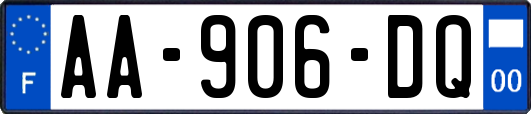 F

AA-906-DQ

00